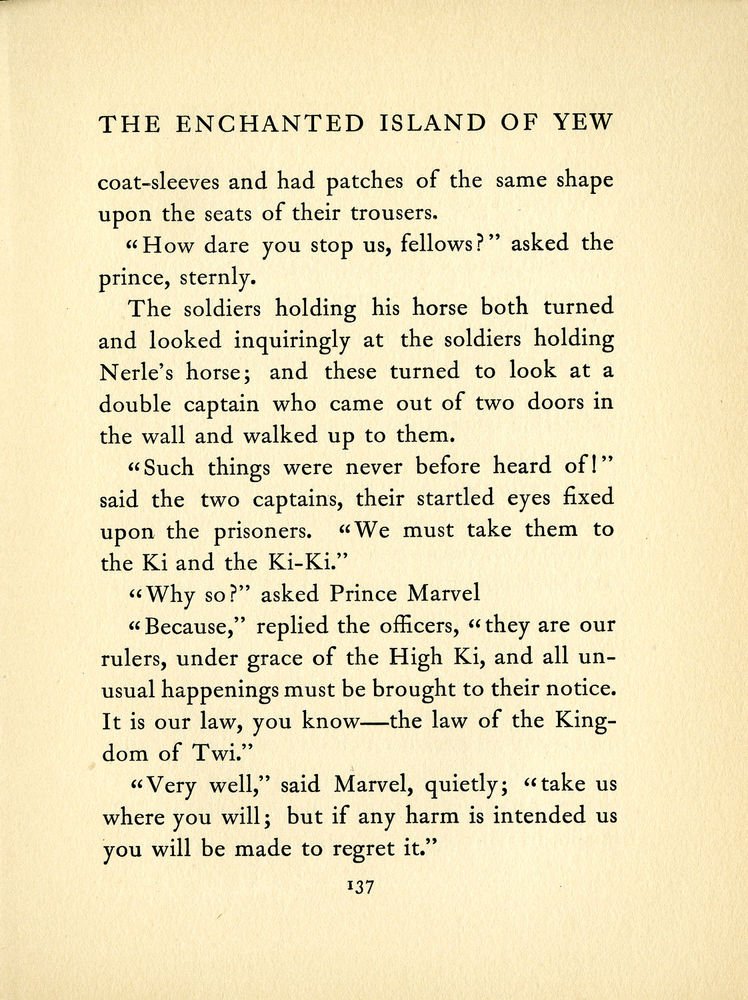 THE ENCHANTED ISLAND OF YEW

coat-sleeves and had patches of the same shape upon the seats of their trousers.

"How dare you stop us, fellows?" asked the prince, sternly.

The soldiers holding his horse both turned and looked inquiringly at the soldiers holding Nerle's horse; and these turned to look at a double captain who came out of two doors in the wall and walked up to them.

"Such things were never before heard of!" said the two captains, their startled eyes fixed upon the prisoners. "We must take them to the Ki and the Ki-Ki."

"Why so?" asked Prince Marvel

"Because," replied the officers, "they are our rulers, under grace of the High Ki, and all unusual happenings must be brought to their notice. It is our law, you know—the law of the Kingdom of Twi."

"Very well," said Marvel, quietly; "take us where you will; but if any harm is intended us you will be made to regret it."

137